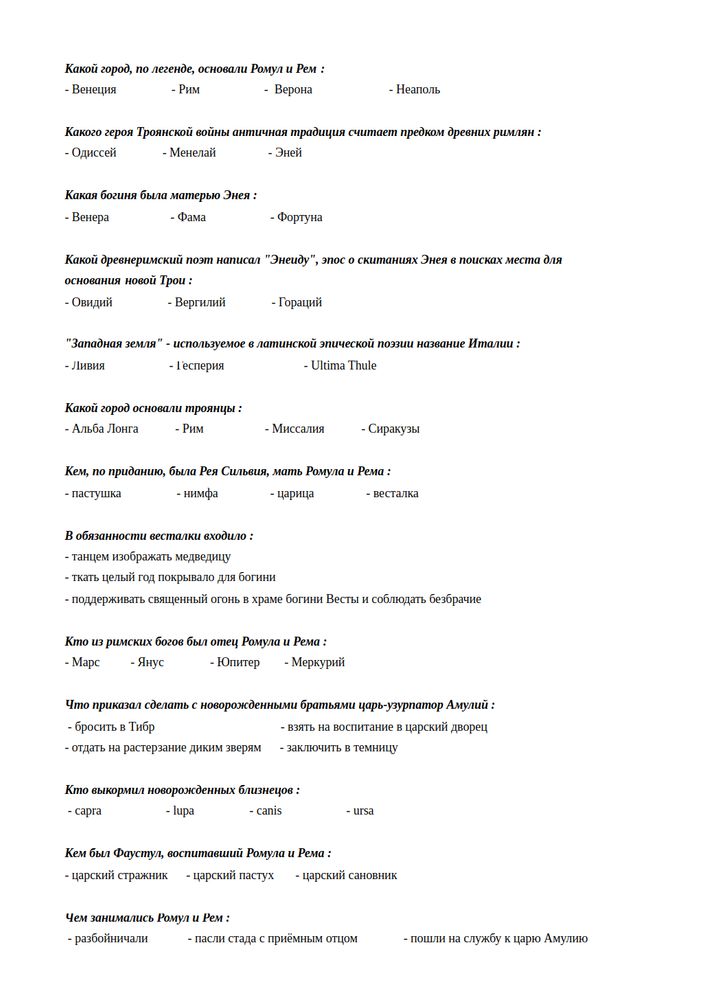 Какой город, по легенде, основали Ромул и Рем :
- Венеция - Рим - Верона - Неаполь

Какого героя Троянской войны античная традиция считает предком древних римлян :
- Одиссей - Менелай - Эней

Какая богиня была матерью Энея :
- Венера - Фама - Фортуна

Какой древнеримский поэт написал "Энеиду", эпос о скитаниях Энея в поисках места для основания новой Трои :
- Овидий - Вергилий - Гораций

"Западная земля" - используемое в латинской эпической поэзии название Италии :
- Ливия - Гесперия - Ultima Thule

Какой город основали троянцы :
- Альба Лонга - Рим - Миссалия - Сиракузы

Кем, по приданию, была Рея Сильвия, мать Ромула и Рема :
- пастушка - нимфа - царица - весталка

В обязанности весталки входило :
- танцем изображать медведицу
- ткать целый год покрывало для богини
- поддерживать священный огонь в храме богини Весты и соблюдать безбрачие

Кто из римских богов был отец Ромула и Рема :
- Марс - Янус - Юпитер - Меркурий

Что приказал сделать с новорожденными братьями царь-узурпатор Амулий :
- бросить в Тибр - взять на воспитание в царский дворец
- отдать на растерзание диким зверям - заключить в темницу

Кто выкормил новорожденных близнецов :
- capra - lupa - canis - ursa

Кем был Фаустул, воспитавший Ромула и Рема :
- царский стражник - царский пастух - царский сановник

Чем занимались Ромул и Рем :
- разбойничали - пасли стада с приёмным отцом - пошли на службу к царю Амулию